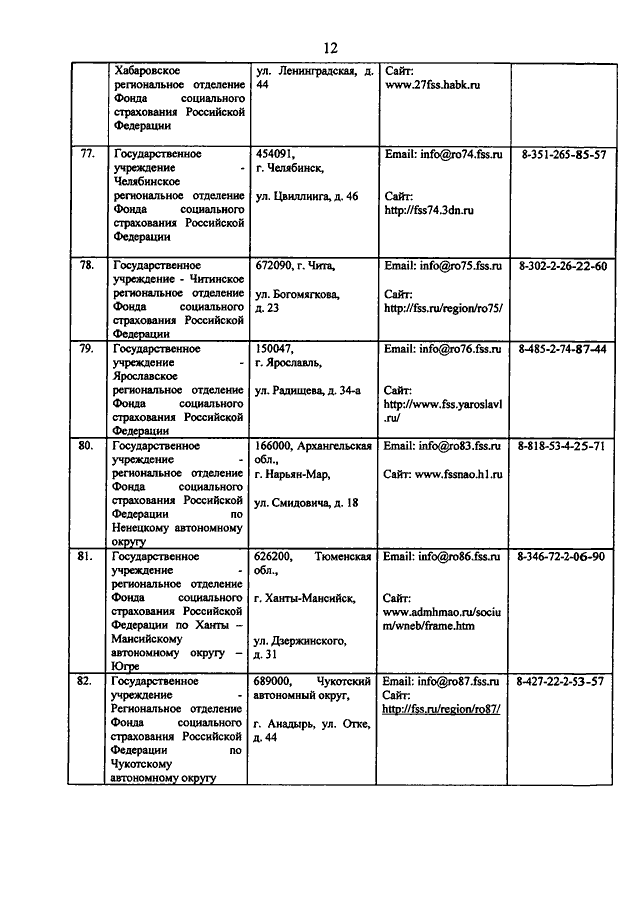 12

| | Хабаровское региональное отделение Фонда социального страхования Российской Федерации | ул. Ленинградская, д. 44 | Сайт: www.27fss.habk.ru | |
|---|---|---|---|---|
| 77. | Государственное учреждение - Челябинское региональное отделение Фонда социального страхования Российской Федерации | 454091, г. Челябинск, ул. Цвиллинга, д. 46 | Email: info@ro74.fss.ru Сайт: http://fss74.3dn.ru | 8-351-265-85-57 |
| 78. | Государственное учреждение - Читинское региональное отделение Фонда социального страхования Российской Федерации | 672090, г. Чита, ул. Богомягкова, д. 23 | Email: info@ro75.fss.ru Сайт: http://fss.ru/region/ro75/ | 8-302-2-26-22-60 |
| 79. | Государственное учреждение - Ярославское региональное отделение Фонда социального страхования Российской Федерации | 150047, г. Ярославль, ул. Радищева, д. 34-а | Email: info@ro76.fss.ru Сайт: http://www.fss.yaroslavl.ru/ | 8-485-2-74-87-44 |
| 80. | Государственное учреждение - региональное отделение Фонда социального страхования Российской Федерации по Ненецкому автономному округу | 166000, Архангельская обл., г. Нарьян-Мар, ул. Смидовича, д. 18 | Email: info@ro83.fss.ru Сайт: www.fssnao.h1.ru | 8-818-53-4-25-71 |
| 81. | Государственное учреждение - региональное отделение Фонда социального страхования Российской Федерации по Ханты – Мансийскому автономному округу – Югре | 626200, Тюменская обл., г. Ханты-Мансийск, ул. Дзержинского, д. 31 | Email: info@ro86.fss.ru Сайт: www.admhmao.ru/socium/wneb/frame.htm | 8-346-72-2-06-90 |
| 82. | Государственное учреждение - Региональное отделение Фонда социального страхования Российской Федерации по Чукотскому автономному округу | 689000, Чукотский автономный округ, г. Анадырь, ул. Отке, д. 44 | Email: info@ro87.fss.ru Сайт: http://fss.ru/region/ro87/ | 8-427-22-2-53-57 |